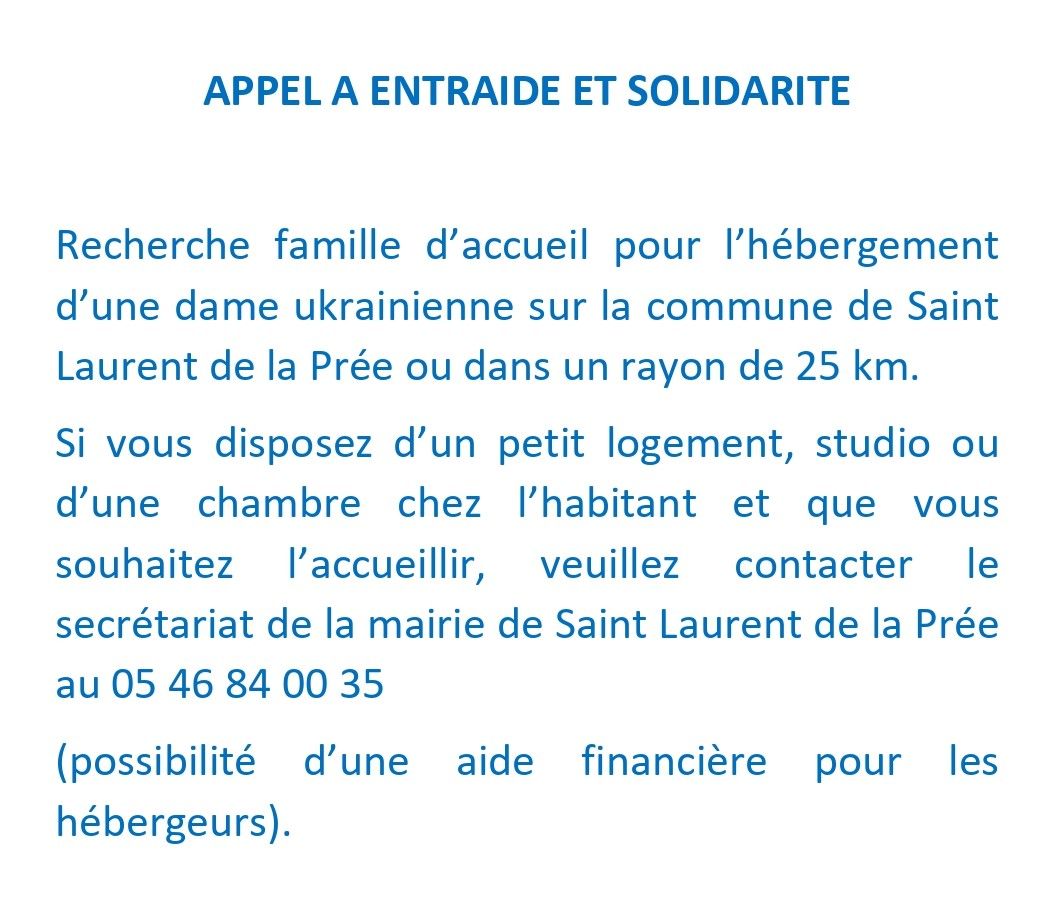 APPEL A ENTRAIDE ET SOLIDARITE

Recherche famille d’accueil pour l’hébergement d’une dame ukrainienne sur la commune de Saint Laurent de la Prée ou dans un rayon de 25 km.

Si vous disposez d’un petit logement, studio ou d’une chambre chez l’habitant et que vous souhaitez l’accueillir, veuillez contacter le secrétariat de la mairie de Saint Laurent de la Prée au 05 46 84 00 35

(possibilité d’une aide financière pour les hébergeurs).